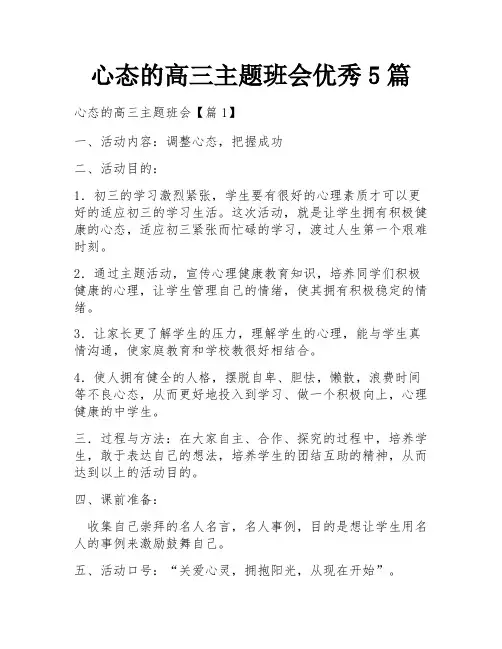 心态的高三主题班会优秀5篇

心态的高三主题班会【篇1】

一、活动内容：调整心态，把握成功

二、活动目的：

1．初三的学习激烈紧张，学生要有很好的心理素质才可以更好的适应初三的学习生活。这次活动，就是让学生拥有积极健康的心态，适应初三紧张而忙碌的学习，渡过人生第一个艰难时刻。

2．通过主题活动，宣传心理健康教育知识，培养同学们积极健康的心理，让学生管理自己的情绪，使其拥有积极稳定的情绪。

3．让家长更了解学生的压力，理解学生的心理，能与学生真情沟通，使家庭教育和学校教很好相结合。

4．使人拥有健全的人格，摆脱自卑、胆怯，懒散，浪费时间等不良心态，从而更好地投入到学习、做一个积极向上，心理健康的中学生。

三．过程与方法：在大家自主、合作、探究的过程中，培养学生，敢于表达自己的想法，培养学生的团结互助的精神，从而达到以上的活动目的。

四、课前准备：

收集自己崇拜的名人名言，名人事例，目的是想让学生用名人的事例来激励鼓舞自己。

五、活动口号：“关爱心灵，拥抱阳光，从现在开始”。